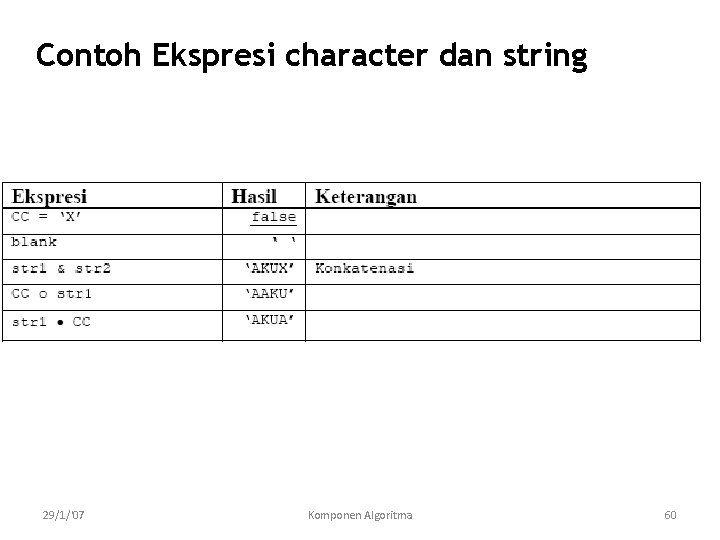 Contoh Ekspresi character dan string

| Ekspresi | Hasil | Keterangan |
|---|---|---|
| CC = 'X' | false | |
| blank | ' ' | |
| str1 & str2 | 'AKUX' | Konkatenasi |
| CC o str1 | 'AAKU' | |
| str1 • CC | 'AKUA' | |

29/1/'07

Komponen Algoritma

60